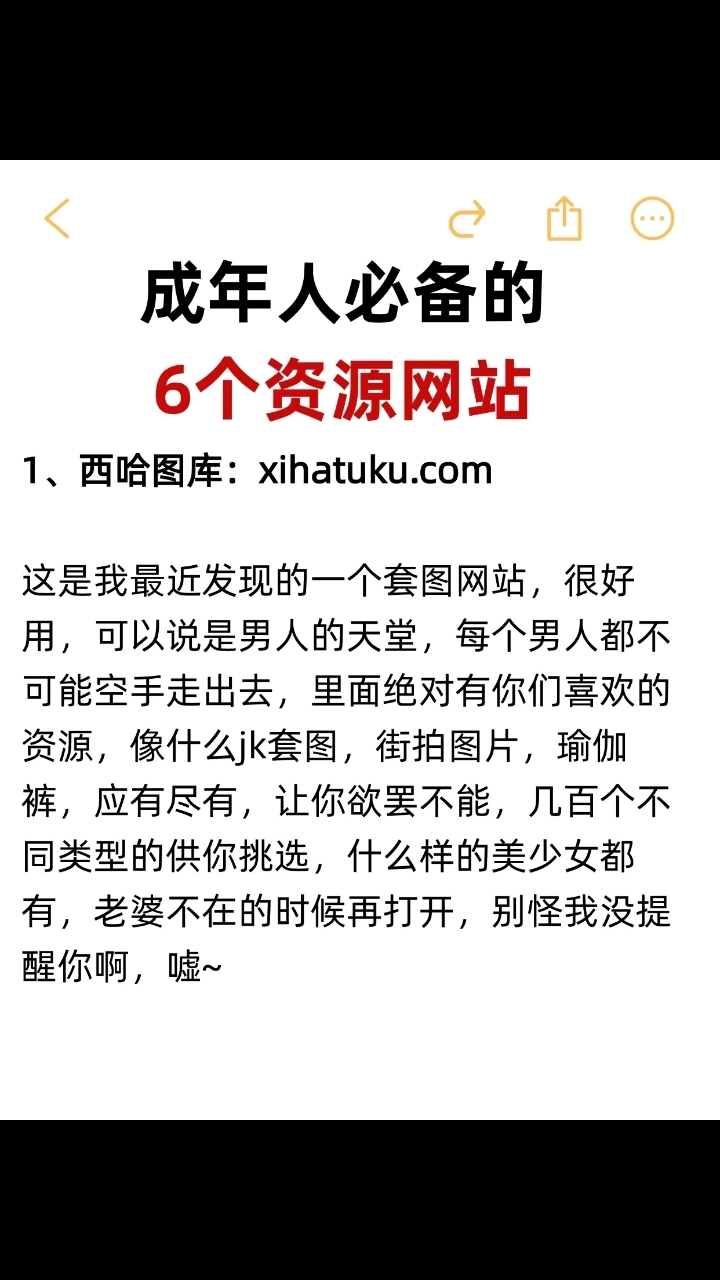 成年人必备的
6个资源网站

1、西哈图库：xihatuku.com

这是我最近发现的一个套图网站，很好用，可以说是男人的天堂，每个男人都不可能空手走出去，里面绝对有你们喜欢的资源，像什么jk套图，街拍图片，瑜伽裤，应有尽有，让你欲罢不能，几百个不同类型的供你挑选，什么样的美少女都有，老婆不在的时候再打开，别怪我没提醒你啊，嘘~